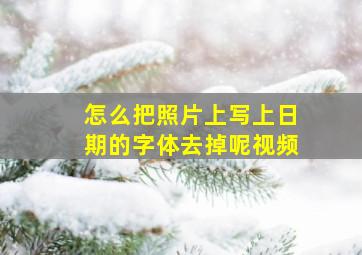 怎么把照片上写上日期的字体去掉呢视频